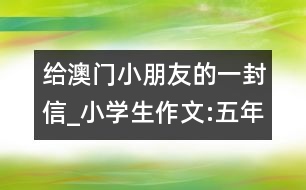 给澳门小朋友的一封信_小学生作文:五年